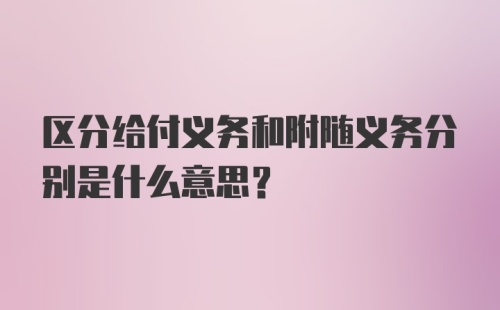 区分给付义务和附随义务分别是什么意思？